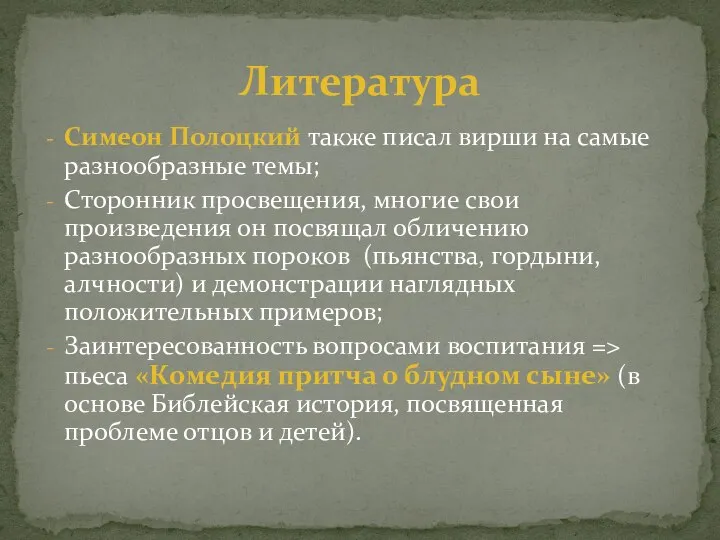 Литература

- Симеон Полоцкий также писал вирши на самые разнообразные темы;
- Сторонник просвещения, многие свои произведения он посвящал обличению разнообразных пороков (пьянства, гордыни, алчности) и демонстрации наглядных положительных примеров;
- Заинтересованность вопросами воспитания => пьеса «Комедия притча о блудном сыне» (в основе Библейская история, посвященная проблеме отцов и детей).